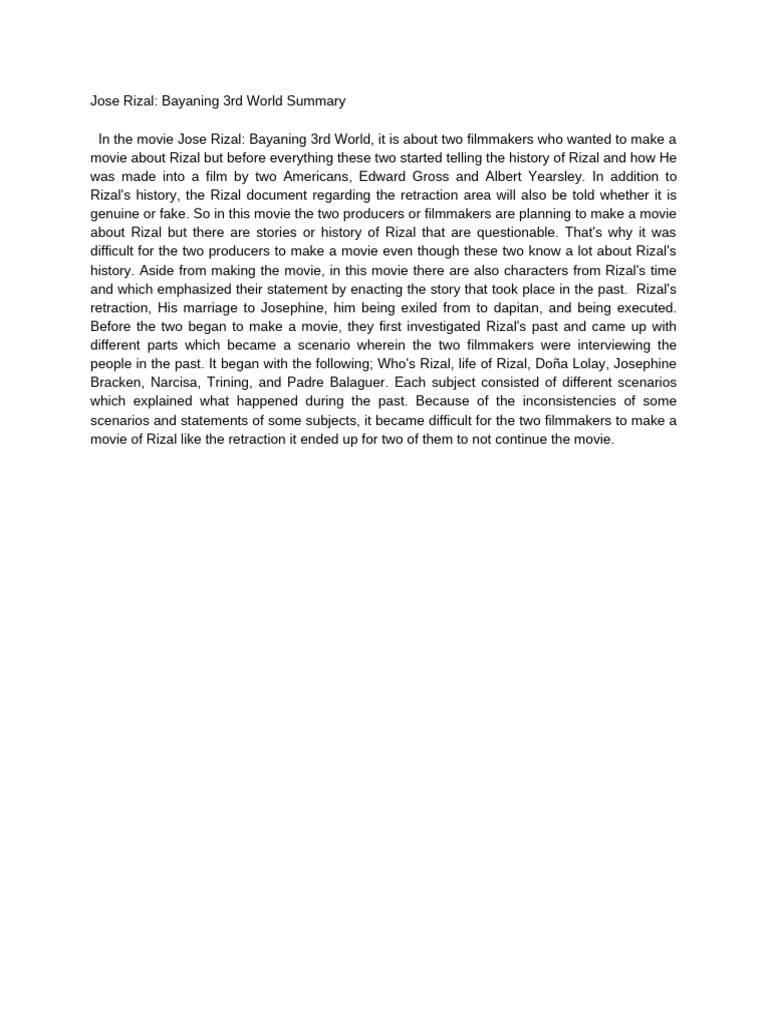 Jose Rizal: Bayaning 3rd World Summary

In the movie Jose Rizal: Bayaning 3rd World, it is about two filmmakers who wanted to make a movie about Rizal but before everything these two started telling the history of Rizal and how He was made into a film by two Americans, Edward Gross and Albert Yearsley. In addition to Rizal's history, the Rizal document regarding the retraction area will also be told whether it is genuine or fake. So in this movie the two producers or filmmakers are planning to make a movie about Rizal but there are stories or history of Rizal that are questionable. That's why it was difficult for the two producers to make a movie even though these two know a lot about Rizal's history. Aside from making the movie, in this movie there are also characters from Rizal's time and which emphasized their statement by enacting the story that took place in the past. Rizal's retraction, His marriage to Josephine, him being exiled from to dapitan, and being executed. Before the two began to make a movie, they first investigated Rizal's past and came up with different parts which became a scenario wherein the two filmmakers were interviewing the people in the past. It began with the following; Who's Rizal, life of Rizal, Doña Lolay, Josephine Bracken, Narcisa, Trining, and Padre Balaguer. Each subject consisted of different scenarios which explained what happened during the past. Because of the inconsistencies of some scenarios and statements of some subjects, it became difficult for the two filmmakers to make a movie of Rizal like the retraction it ended up for two of them to not continue the movie.